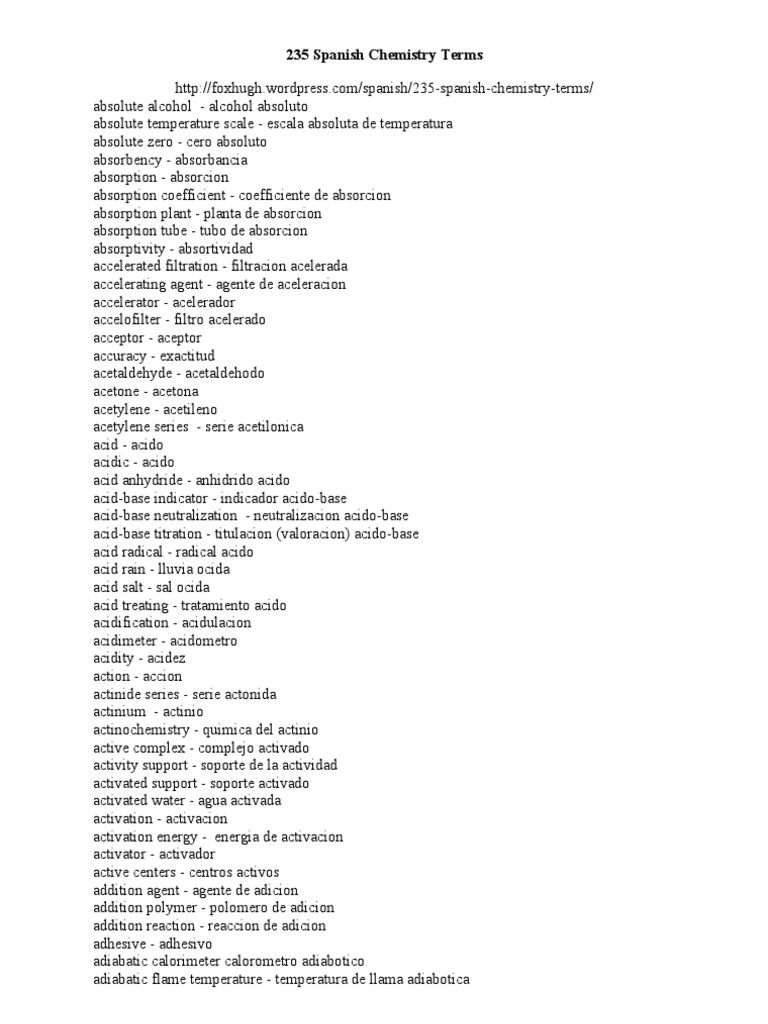 235 Spanish Chemistry Terms

http://foxhugh.wordpress.com/spanish/235-spanish-chemistry-terms/

absolute alcohol - alcohol absoluto
absolute temperature scale - escala absoluta de temperatura
absolute zero - cero absoluto
absorbency - absorbancia
absorption - absorcion
absorption coefficient - coefficiente de absorcion
absorption plant - planta de absorcion
absorption tube - tubo de absorcion
absorptivity - absortividad
accelerated filtration - filtracion acelerada
accelerating agent - agente de aceleracion
accelerator - acelerador
accelofilter - filtro acelerado
acceptor - aceptor
accuracy - exactitud
acetaldehyde - acetaldehodo
acetone - acetona
acetylene - acetileno
acetylene series - serie acetilonica
acid - acido
acidic - acido
acid anhydride - anhidrido acido
acid-base indicator - indicador acido-base
acid-base neutralization - neutralizacion acido-base
acid-base titration - titulacion (valoracion) acido-base
acid radical - radical acido
acid rain - lluvia ocida
acid salt - sal ocida
acid treating - tratamiento acido
acidification - acidulacion
acidimeter - acidometro
acidity - acidez
action - accion
actinide series - serie actonida
actinium - actinio
actinochemistry - quimica del actinio
active complex - complejo activado
activity support - soporte de la actividad
activated support - soporte activado
activated water - agua activada
activation - activacion
activation energy - energia de activacion
activator - activador
active centers - centros activos
addition agent - agente de adicion
addition polymer - polomero de adicion
addition reaction - reaccion de adicion
adhesive - adhesivo
adiabatic calorimeter calorometro adiabotico
adiabatic flame temperature - temperatura de llama adiabotica